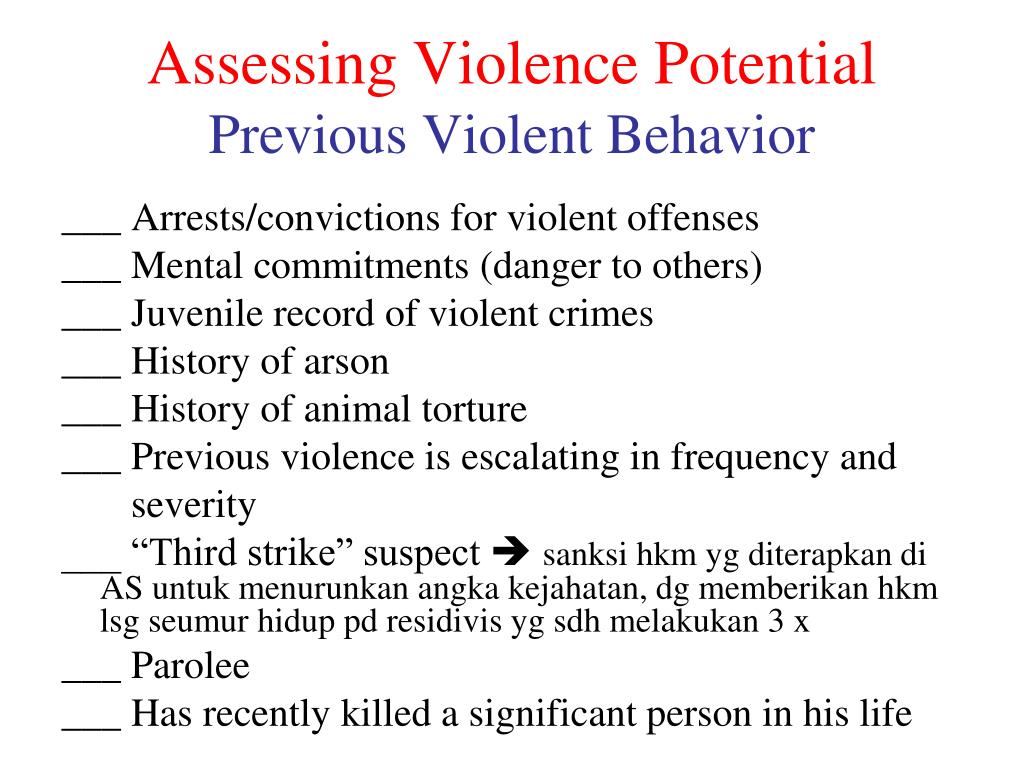 Assessing Violence Potential
Previous Violent Behavior

___ Arrests/convictions for violent offenses
___ Mental commitments (danger to others)
___ Juvenile record of violent crimes
___ History of arson
___ History of animal torture
___ Previous violence is escalating in frequency and severity
___ “Third strike” suspect ➔ sanksi hkm yg diterapkan di AS untuk menurunkan angka kejahatan, dg memberikan hkm lsg seumur hidup pd residivis yg sdh melakukan 3 x
___ Parolee
___ Has recently killed a significant person in his life